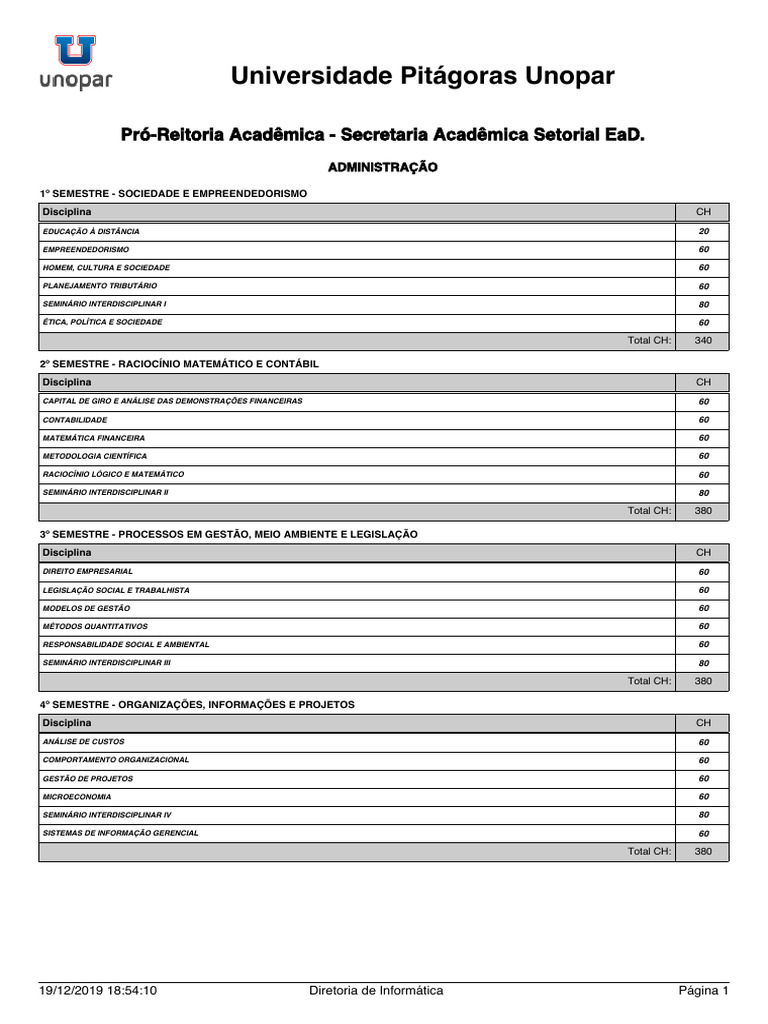 unopar

Universidade Pitágoras Unopar

Pró-Reitoria Acadêmica - Secretaria Acadêmica Setorial EaD.

ADMINISTRAÇÃO

1º SEMESTRE - SOCIEDADE E EMPREENDEDORISMO

| Disciplina | CH |
|---|---|
| EDUCAÇÃO À DISTÂNCIA | 20 |
| EMPREENDEDORISMO | 60 |
| HOMEM, CULTURA E SOCIEDADE | 60 |
| PLANEJAMENTO TRIBUTÁRIO | 60 |
| SEMINÁRIO INTERDISCIPLINAR I | 80 |
| ÉTICA, POLÍTICA E SOCIEDADE | 60 |
| Total CH: | 340 |

2º SEMESTRE - RACIOCÍNIO MATEMÁTICO E CONTÁBIL

| Disciplina | CH |
|---|---|
| CAPITAL DE GIRO E ANÁLISE DAS DEMONSTRAÇÕES FINANCEIRAS | 60 |
| CONTABILIDADE | 60 |
| MATEMÁTICA FINANCEIRA | 60 |
| METODOLOGIA CIENTÍFICA | 60 |
| RACIOCÍNIO LÓGICO E MATEMÁTICO | 60 |
| SEMINÁRIO INTERDISCIPLINAR II | 80 |
| Total CH: | 380 |

3º SEMESTRE - PROCESSOS EM GESTÃO, MEIO AMBIENTE E LEGISLAÇÃO

| Disciplina | CH |
|---|---|
| DIREITO EMPRESARIAL | 60 |
| LEGISLAÇÃO SOCIAL E TRABALHISTA | 60 |
| MODELOS DE GESTÃO | 60 |
| MÉTODOS QUANTITATIVOS | 60 |
| RESPONSABILIDADE SOCIAL E AMBIENTAL | 60 |
| SEMINÁRIO INTERDISCIPLINAR III | 80 |
| Total CH: | 380 |

4º SEMESTRE - ORGANIZAÇÕES, INFORMAÇÕES E PROJETOS

| Disciplina | CH |
|---|---|
| ANÁLISE DE CUSTOS | 60 |
| COMPORTAMENTO ORGANIZACIONAL | 60 |
| GESTÃO DE PROJETOS | 60 |
| MICROECONOMIA | 60 |
| SEMINÁRIO INTERDISCIPLINAR IV | 80 |
| SISTEMAS DE INFORMAÇÃO GERENCIAL | 60 |
| Total CH: | 380 |

19/12/2019 18:54:10 Diretoria de Informática Página 1